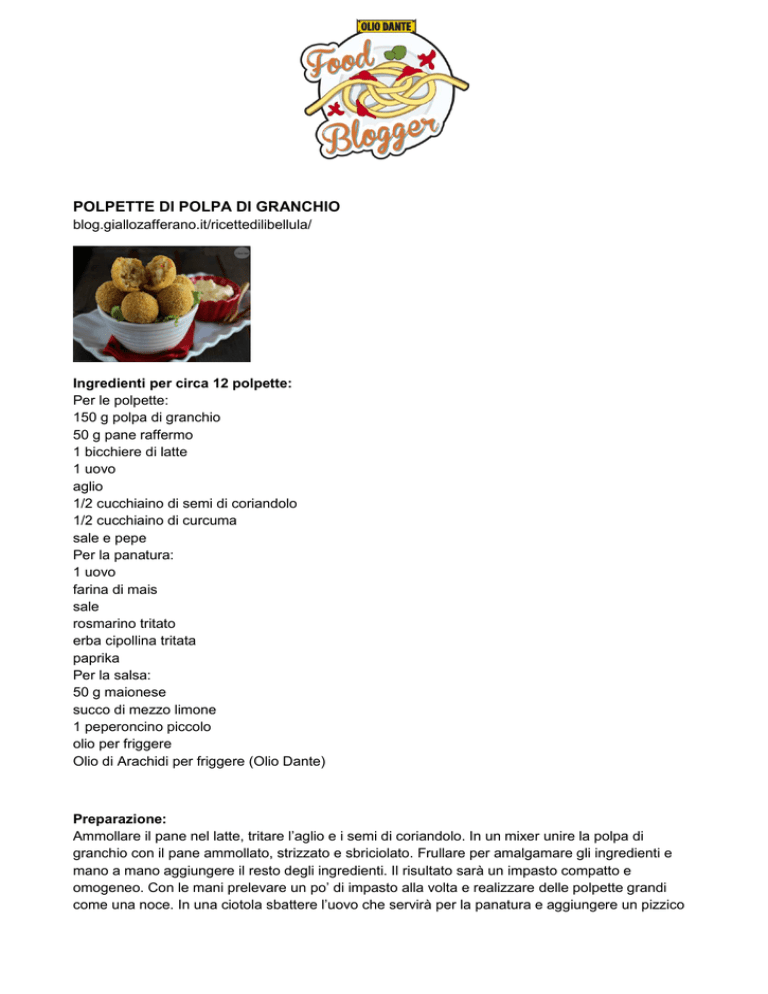 OLIO DANTE
Food
Blogger

POLPETTE DI POLPA DI GRANCHIO
blog.giallozafferano.it/ricettedilibellula/

Ingredienti per circa 12 polpette:
Per le polpette:
150 g polpa di granchio
50 g pane raffermo
1 bicchiere di latte
1 uovo
aglio
1/2 cucchiaino di semi di coriandolo
1/2 cucchiaino di curcuma
sale e pepe
Per la panatura:
1 uovo
farina di mais
sale
rosmarino tritato
erba cipollina tritata
paprika
Per la salsa:
50 g maionese
succo di mezzo limone
1 peperoncino piccolo
olio per friggere
Olio di Arachidi per friggere (Olio Dante)

Preparazione:
Ammollare il pane nel latte, tritare l'aglio e i semi di coriandolo. In un mixer unire la polpa di granchio con il pane ammollato, strizzato e sbriciolato. Frullare per amalgamare gli ingredienti e mano a mano aggiungere il resto degli ingredienti. Il risultato sarà un impasto compatto e omogeneo. Con le mani prelevare un po' di impasto alla volta e realizzare delle polpette grandi come una noce. In una ciotola sbattere l'uovo che servirà per la panatura e aggiungere un pizzico